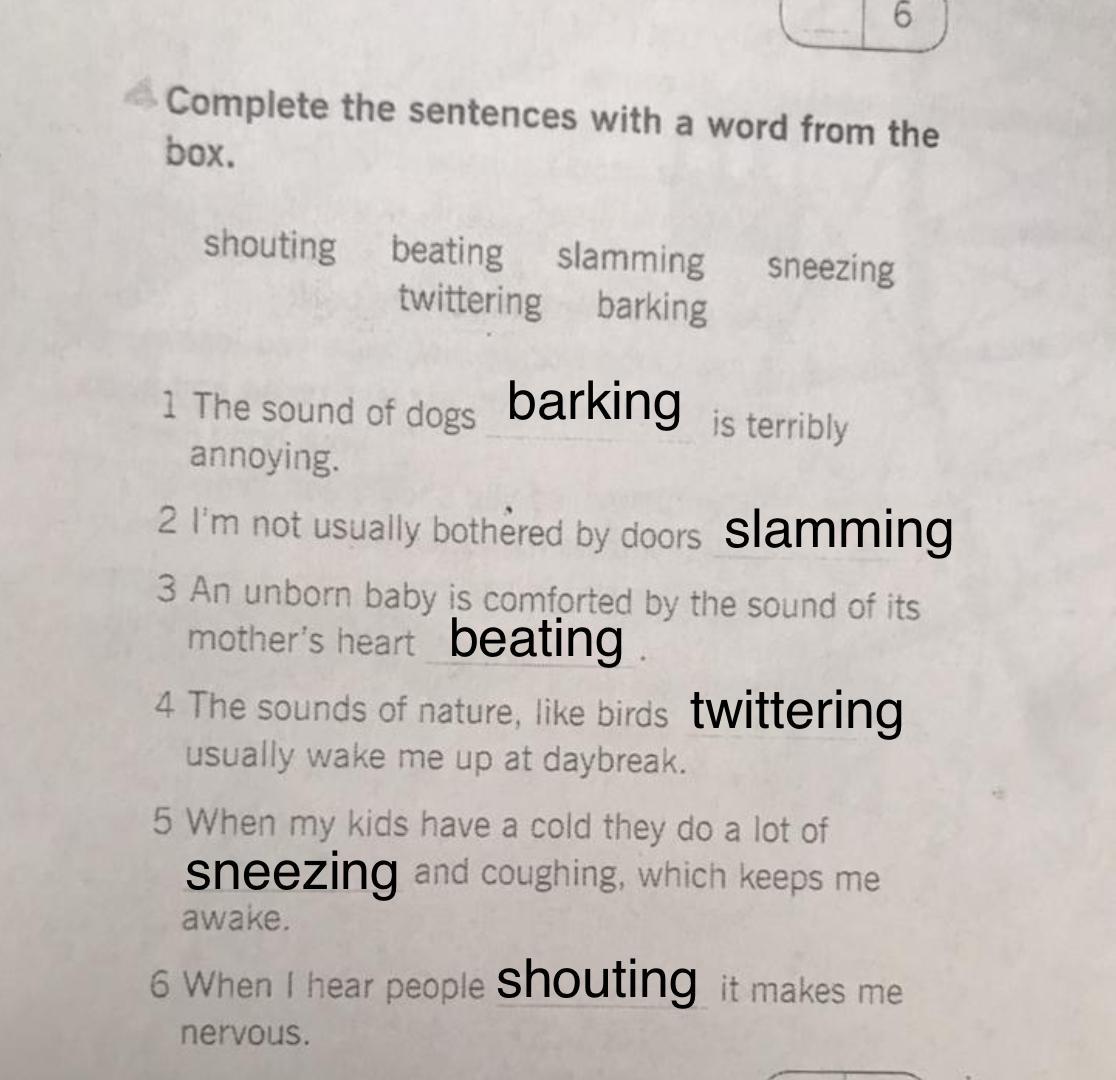 6

Complete the sentences with a word from the box.

shouting beating slamming sneezing twittering barking

1 The sound of dogs barking is terribly annoying.

2 I'm not usually bothered by doors slamming

3 An unborn baby is comforted by the sound of its mother's heart beating.

4 The sounds of nature, like birds twittering usually wake me up at daybreak.

5 When my kids have a cold they do a lot of sneezing and coughing, which keeps me awake.

6 When I hear people shouting it makes me nervous.